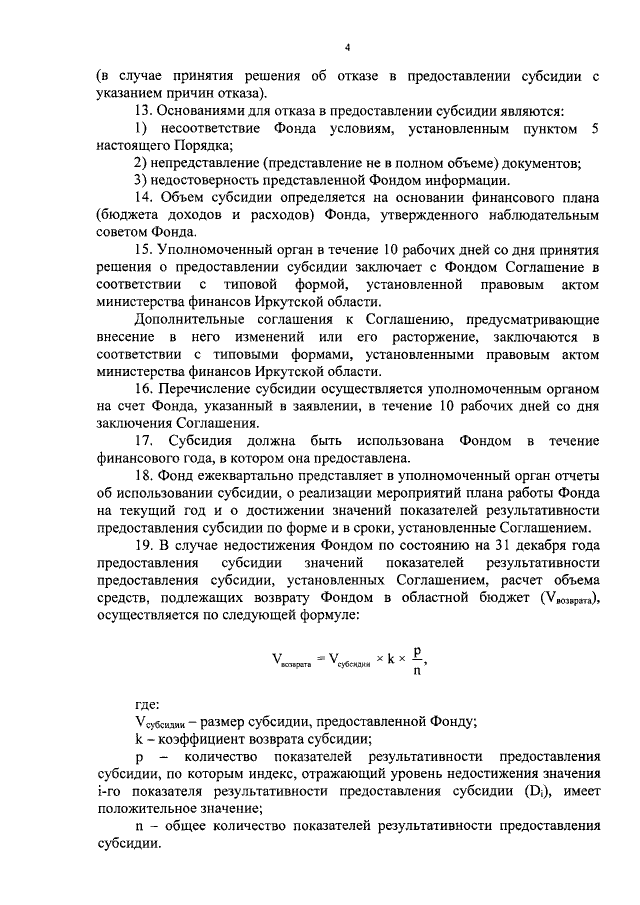 4

(в случае принятия решения об отказе в предоставлении субсидии с указанием причин отказа).

13. Основаниями для отказа в предоставлении субсидии являются:

1) несоответствие Фонда условиям, установленным пунктом 5 настоящего Порядка;

2) непредставление (представление не в полном объеме) документов;

3) недостоверность представленной Фондом информации.

14. Объем субсидии определяется на основании финансового плана (бюджета доходов и расходов) Фонда, утвержденного наблюдательным советом Фонда.

15. Уполномоченный орган в течение 10 рабочих дней со дня принятия решения о предоставлении субсидии заключает с Фондом Соглашение в соответствии с типовой формой, установленной правовым актом министерства финансов Иркутской области.

Дополнительные соглашения к Соглашению, предусматривающие внесение в него изменений или его расторжение, заключаются в соответствии с типовыми формами, установленными правовым актом министерства финансов Иркутской области.

16. Перечисление субсидии осуществляется уполномоченным органом на счет Фонда, указанный в заявлении, в течение 10 рабочих дней со дня заключения Соглашения.

17. Субсидия должна быть использована Фондом в течение финансового года, в котором она предоставлена.

18. Фонд ежеквартально представляет в уполномоченный орган отчеты об использовании субсидии, о реализации мероприятий плана работы Фонда на текущий год и о достижении значений показателей результативности предоставления субсидии по форме и в сроки, установленные Соглашением.

19. В случае недостижения Фондом по состоянию на 31 декабря года предоставления субсидии значений показателей результативности предоставления субсидии, установленных Соглашением, расчет объема средств, подлежащих возврату Фондом в областной бюджет ($V_{возврата}$), осуществляется по следующей формуле:

$V_{возврата} = V_{субсидии} \times k \times \frac{p}{n}$,

где:

$V_{субсидии}$ – размер субсидии, предоставленной Фонду;

k – коэффициент возврата субсидии;

p – количество показателей результативности предоставления субсидии, по которым индекс, отражающий уровень недостижения значения i-го показателя результативности предоставления субсидии ($D_i$), имеет положительное значение;

n – общее количество показателей результативности предоставления субсидии.